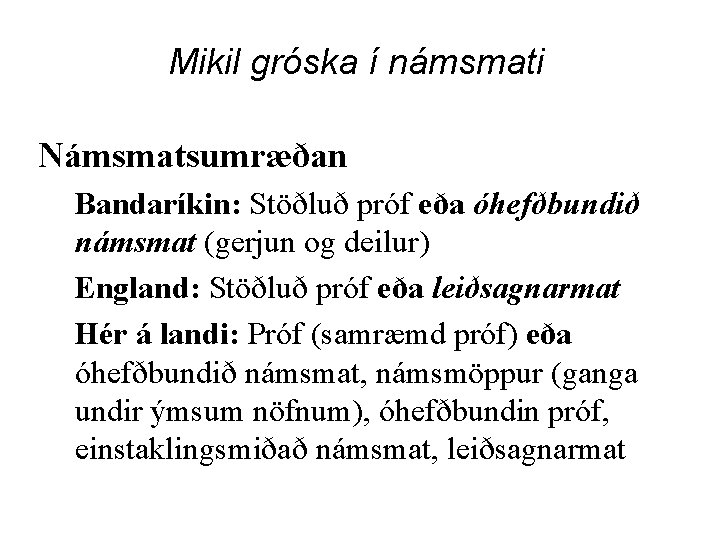 Mikil gróska í námsmati

Námsmatsumræðan

Bandaríkin: Stöðluð próf eða óhefðbundið námsmat (gerjun og deilur)

England: Stöðluð próf eða leiðsagnarmat

Hér á landi: Próf (samræmd próf) eða óhefðbundið námsmat, námsmöppur (ganga undir ýmsum nöfnum), óhefðbundin próf, einstaklingsmiðað námsmat, leiðsagnarmat